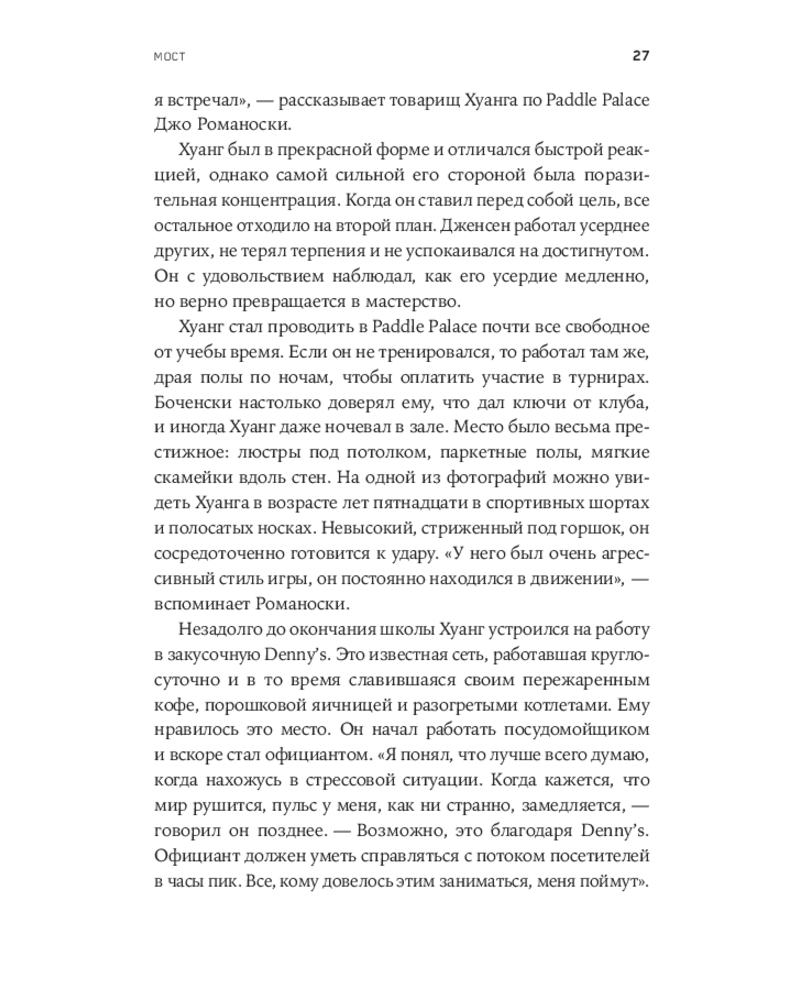 МОСТ 27

я встречал», — рассказывает товарищ Хуанга по Paddle Palace Джо Романоски.

Хуанг был в прекрасной форме и отличался быстрой реакцией, однако самой сильной его стороной была поразительная концентрация. Когда он ставил перед собой цель, все остальное отходило на второй план. Дженсен работал усерднее других, не терял терпения и не успокаивался на достигнутом. Он с удовольствием наблюдал, как его усердие медленно, но верно превращается в мастерство.

Хуанг стал проводить в Paddle Palace почти все свободное от учебы время. Если он не тренировался, то работал там же, драя полы по ночам, чтобы оплатить участие в турнирах. Боченски настолько доверял ему, что дал ключи от клуба, и иногда Хуанг даже ночевал в зале. Место было весьма престижное: люстры под потолком, паркетные полы, мягкие скамейки вдоль стен. На одной из фотографий можно увидеть Хуанга в возрасте лет пятнадцати в спортивных шортах и полосатых носках. Невысокий, стриженный под горшок, он сосредоточенно готовится к удару. «У него был очень агрессивный стиль игры, он постоянно находился в движении», — вспоминает Романоски.

Незадолго до окончания школы Хуанг устроился на работу в закусочную Denny's. Это известная сеть, работавшая круглосуточно и в то время славившаяся своим пережаренным кофе, порошковой яичницей и разогретыми котлетами. Ему нравилось это место. Он начал работать посудомойщиком и вскоре стал официантом. «Я понял, что лучше всего думаю, когда нахожусь в стрессовой ситуации. Когда кажется, что мир рушится, пульс у меня, как ни странно, замедляется, — говорил он позднее. — Возможно, это благодаря Denny's. Официант должен уметь справляться с потоком посетителей в часы пик. Все, кому довелось этим заниматься, меня поймут».